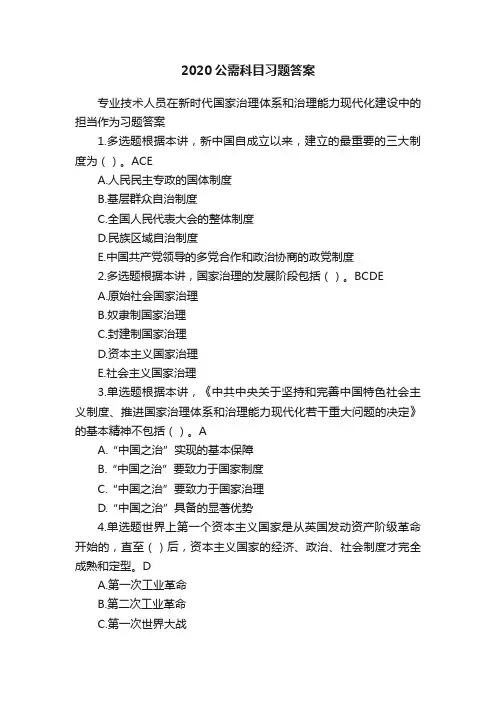 2020公需科目习题答案

专业技术人员在新时代国家治理体系和治理能力现代化建设中的担当作为习题答案

1.多选题根据本讲，新中国自成立以来，建立的最重要的三大制度为（ ）。ACE

A.人民民主专政的国体制度

B.基层群众自治制度

C.全国人民代表大会的整体制度

D.民族区域自治制度

E.中国共产党领导的多党合作和政治协商的政党制度

2.多选题根据本讲，国家治理的发展阶段包括（ ）。BCDE

A.原始社会国家治理

B.奴隶制国家治理

C.封建制国家治理

D.资本主义国家治理

E.社会主义国家治理

3.单选题根据本讲，《中共中央关于坚持和完善中国特色社会主义制度、推进国家治理体系和治理能力现代化若干重大问题的决定》的基本精神不包括（ ）。A

A.“中国之治”实现的基本保障

B.“中国之治”要致力于国家制度

C.“中国之治”要致力于国家治理

D.“中国之治”具备的显著优势

4.单选题世界上第一个资本主义国家是从英国发动资产阶级革命开始的，直至（ ）后，资本主义国家的经济、政治、社会制度才完全成熟和定型。D

A.第一次工业革命

B.第二次工业革命

C.第一次世界大战